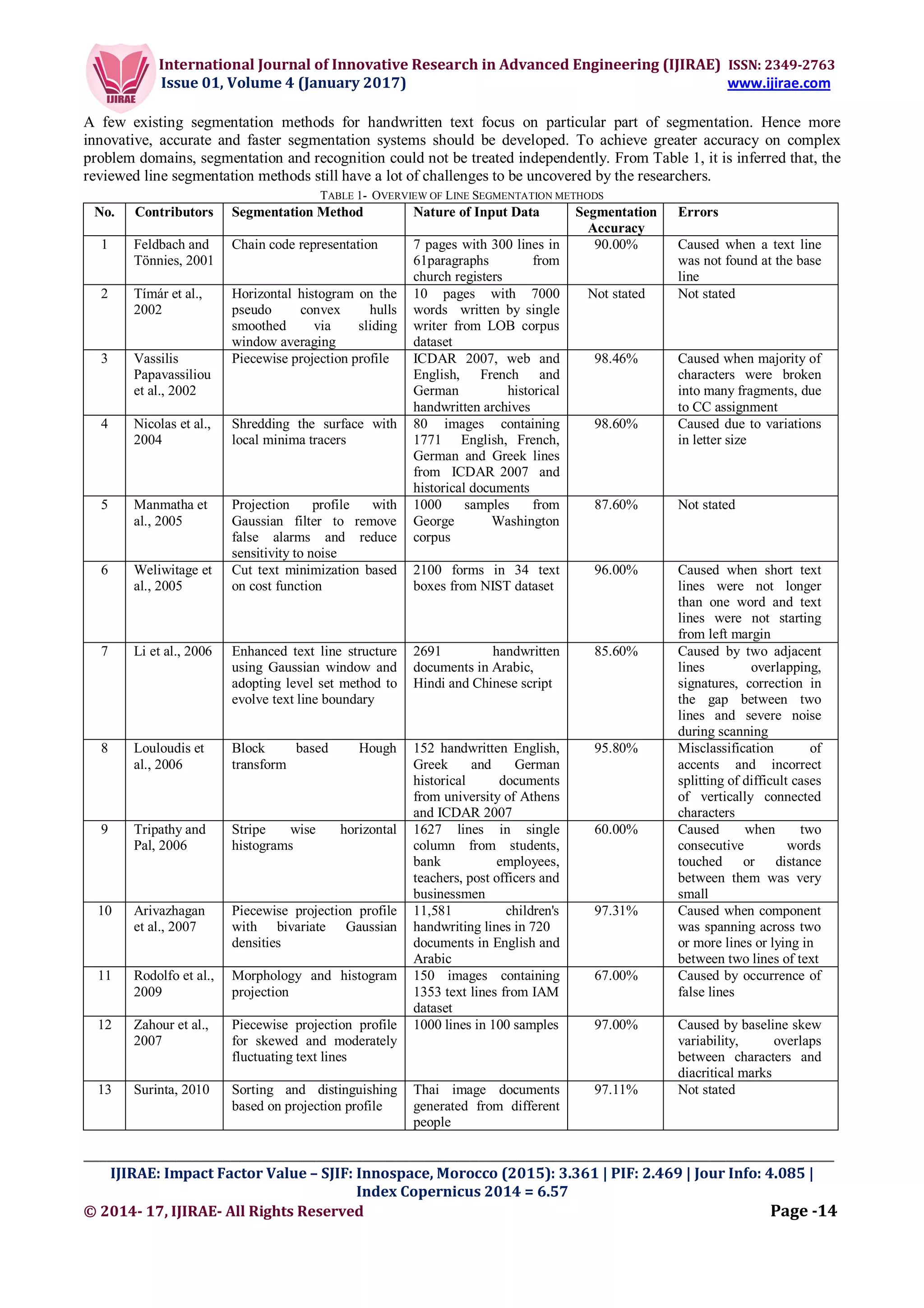 IJIRAE

International Journal of Innovative Research in Advanced Engineering (IJIRAE) ISSN: 2349-2763
Issue 01, Volume 4 (January 2017) www.ijirae.com

A few existing segmentation methods for handwritten text focus on particular part of segmentation. Hence more innovative, accurate and faster segmentation systems should be developed. To achieve greater accuracy on complex problem domains, segmentation and recognition could not be treated independently. From Table 1, it is inferred that, the reviewed line segmentation methods still have a lot of challenges to be uncovered by the researchers.

TABLE 1- OVERVIEW OF LINE SEGMENTATION METHODS

| No. | Contributors | Segmentation Method | Nature of Input Data | Segmentation Accuracy | Errors |
|---|---|---|---|---|---|
| 1 | Feldbach and Tönnies, 2001 | Chain code representation | 7 pages with 300 lines in 61paragraphs from church registers | 90.00% | Caused when a text line was not found at the base line |
| 2 | Tímár et al., 2002 | Horizontal histogram on the pseudo convex hulls smoothed via sliding window averaging | 10 pages with 7000 words written by single writer from LOB corpus dataset | Not stated | Not stated |
| 3 | Vassilis Papavassiliou et al., 2002 | Piecewise projection profile | ICDAR 2007, web and English, French and German historical handwritten archives | 98.46% | Caused when majority of characters were broken into many fragments, due to CC assignment |
| 4 | Nicolas et al., 2004 | Shredding the surface with local minima tracers | 80 images containing 1771 English, French, German and Greek lines from ICDAR 2007 and historical documents | 98.60% | Caused due to variations in letter size |
| 5 | Manmatha et al., 2005 | Projection profile with Gaussian filter to remove false alarms and reduce sensitivity to noise | 1000 samples from George Washington corpus | 87.60% | Not stated |
| 6 | Weliwitage et al., 2005 | Cut text minimization based on cost function | 2100 forms in 34 text boxes from NIST dataset | 96.00% | Caused when short text lines were not longer than one word and text lines were not starting from left margin |
| 7 | Li et al., 2006 | Enhanced text line structure using Gaussian window and adopting level set method to evolve text line boundary | 2691 handwritten documents in Arabic, Hindi and Chinese script | 85.60% | Caused by two adjacent lines overlapping, signatures, correction in the gap between two lines and severe noise during scanning |
| 8 | Louloudis et al., 2006 | Block based Hough transform | 152 handwritten English, Greek and German historical documents from university of Athens and ICDAR 2007 | 95.80% | Misclassification of accents and incorrect splitting of difficult cases of vertically connected characters |
| 9 | Tripathy and Pal, 2006 | Stripe wise horizontal histograms | 1627 lines in single column from students, bank employees, teachers, post officers and businessmen | 60.00% | Caused when two consecutive words touched or distance between them was very small |
| 10 | Arivazhagan et al., 2007 | Piecewise projection profile with bivariate Gaussian densities | 11,581 children's handwriting lines in 720 documents in English and Arabic | 97.31% | Caused when component was spanning across two or more lines or lying in between two lines of text |
| 11 | Rodolfo et al., 2009 | Morphology and histogram projection | 150 images containing 1353 text lines from IAM dataset | 67.00% | Caused by occurrence of false lines |
| 12 | Zahour et al., 2007 | Piecewise projection profile for skewed and moderately fluctuating text lines | 1000 lines in 100 samples | 97.00% | Caused by baseline skew variability, overlaps between characters and diacritical marks |
| 13 | Surinta, 2010 | Sorting and distinguishing based on projection profile | Thai image documents generated from different people | 97.11% | Not stated |

IJIRAE: Impact Factor Value – SJIF: Innospace, Morocco (2015): 3.361 | PIF: 2.469 | Jour Info: 4.085 | Index Copernicus 2014 = 6.57
© 2014- 17, IJIRAE- All Rights Reserved Page -14